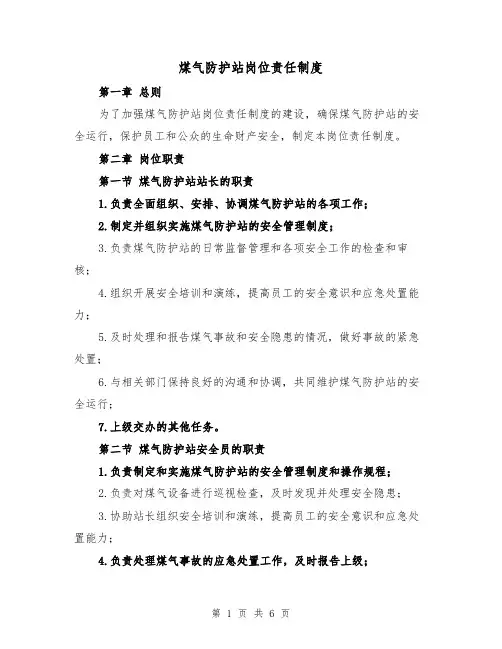 煤气防护站岗位责任制度

第一章 总则

为了加强煤气防护站岗位责任制度的建设，确保煤气防护站的安全运行，保护员工和公众的生命财产安全，制定本岗位责任制度。

第二章 岗位职责

第一节 煤气防护站站长的职责

1.负责全面组织、安排、协调煤气防护站的各项工作；

2.制定并组织实施煤气防护站的安全管理制度；

3.负责煤气防护站的日常监督管理和各项安全工作的检查和审核；

4.组织开展安全培训和演练，提高员工的安全意识和应急处置能力；

5.及时处理和报告煤气事故和安全隐患的情况，做好事故的紧急处置；

6.与相关部门保持良好的沟通和协调，共同维护煤气防护站的安全运行；

7.上级交办的其他任务。

第二节 煤气防护站安全员的职责

1.负责制定和实施煤气防护站的安全管理制度和操作规程；

2.负责对煤气设备进行巡视检查，及时发现并处理安全隐患；

3.协助站长组织安全培训和演练，提高员工的安全意识和应急处置能力；

4.负责处理煤气事故的应急处置工作，及时报告上级；

第 1 页 共 6 页